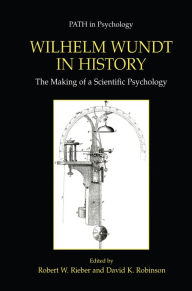 PATH in Psychology

WILHELM WUNDT IN HISTORY

The Making of a Scientific Psychology

Edited by
Robert W. Rieber and David K. Robinson